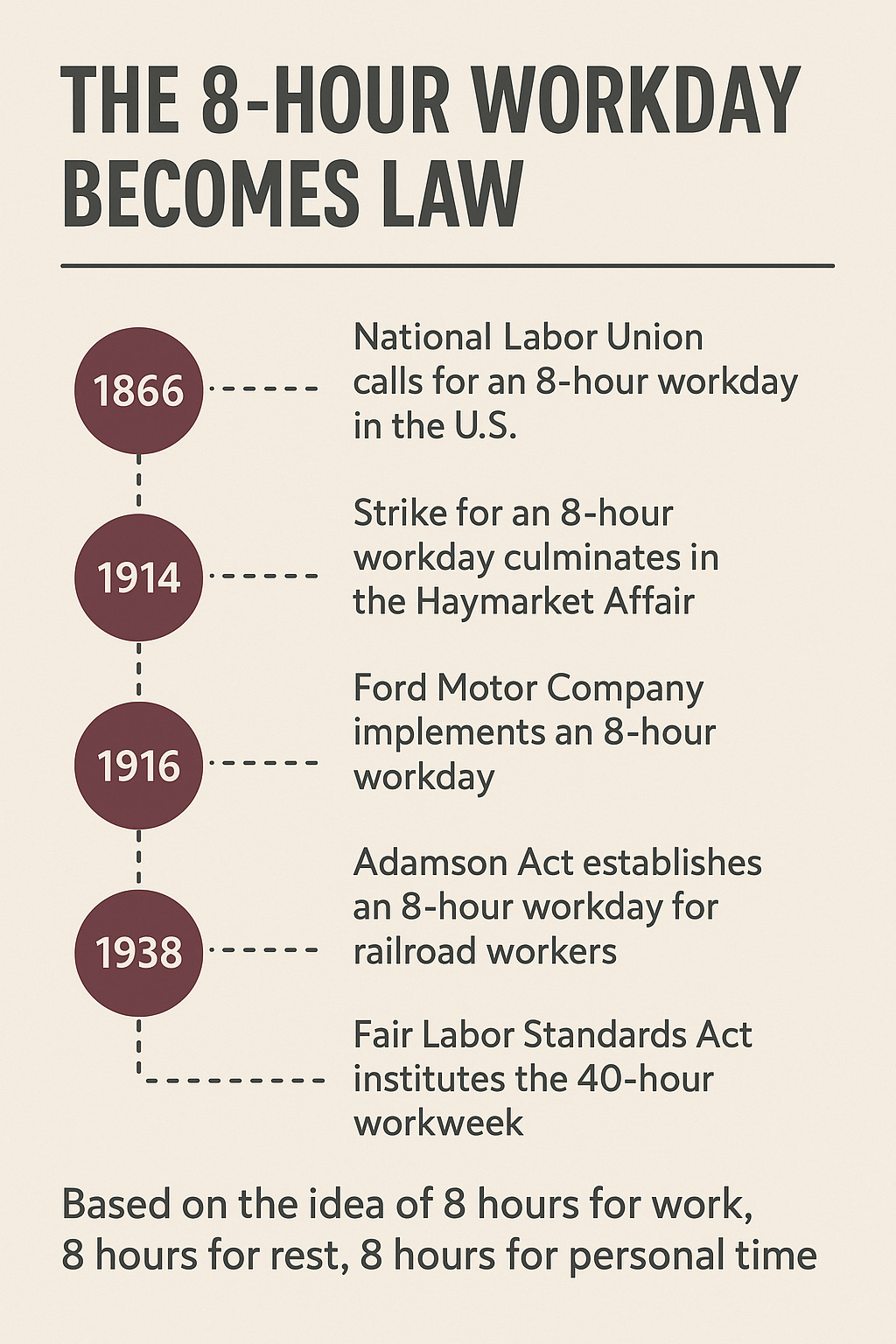 THE 8-HOUR WORKDAY BECOMES LAW

1866

National Labor Union calls for an 8-hour workday in the U.S.

1914

Strike for an 8-hour workday culminates in the Haymarket Affair

1916

Ford Motor Company implements an 8-hour workday

1938

Adamson Act establishes an 8-hour workday for railroad workers

Fair Labor Standards Act institutes the 40-hour workweek

Based on the idea of 8 hours for work, 8 hours for rest, 8 hours for personal time